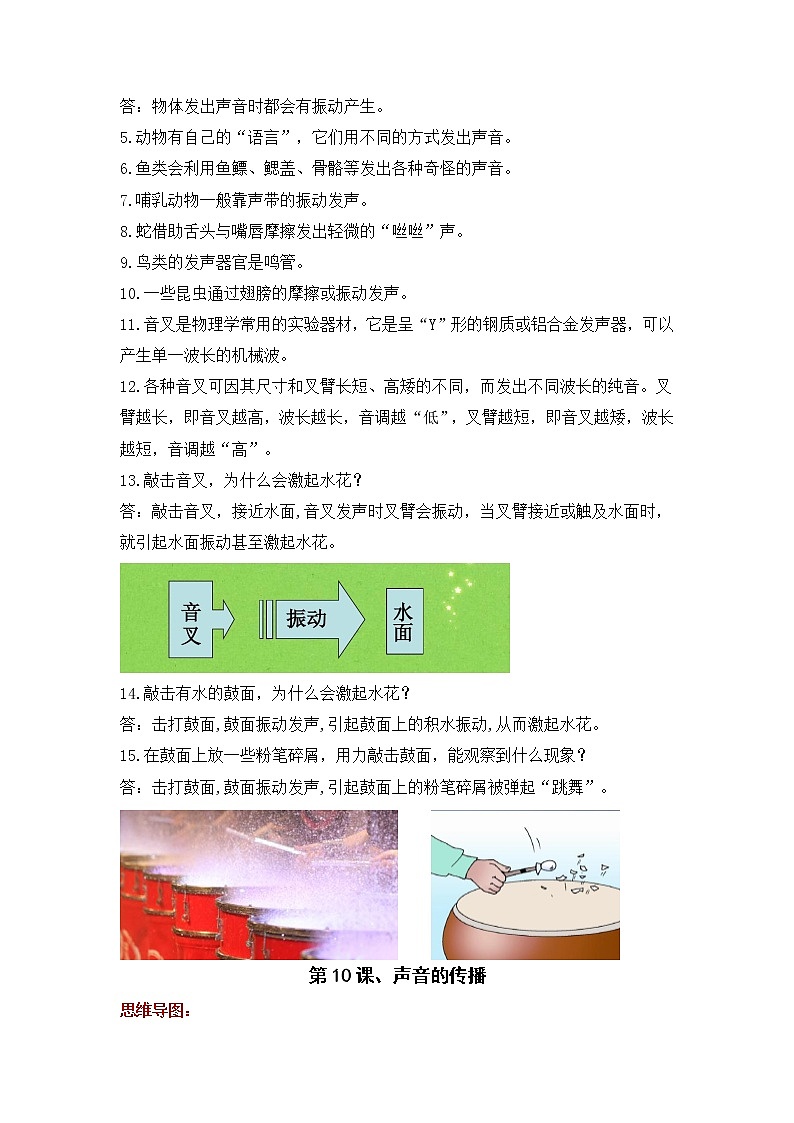 答：物体发出声音时都会有振动产生。

5.动物有自己的“语言”，它们用不同的方式发出声音。

6.鱼类会利用鱼鳔、鳃盖、骨骼等发出各种奇怪的声音。

7.哺乳动物一般靠声带的振动发声。

8.蛇借助舌头与嘴唇摩擦发出轻微的“咝咝”声。

9.鸟类的发声器官是鸣管。

10.一些昆虫通过翅膀的摩擦或振动发声。

11.音叉是物理学常用的实验器材，它是呈“Y”形的钢质或铝合金发声器，可以产生单一波长的机械波。

12.各种音叉可因其尺寸和叉臂长短、高矮的不同，而发出不同波长的纯音。叉臂越长，即音叉越高，波长越长，音调越“低”，叉臂越短，即音叉越矮，波长越短，音调越“高”。

13.敲击音叉，为什么会激起水花？

答：敲击音叉，接近水面，音叉发声时叉臂会振动，当叉臂接近或触及水面时，就引起水面振动甚至激起水花。

音叉

振动

水面

14.敲击有水的鼓面，为什么会激起水花？

答：击打鼓面，鼓面振动发声，引起鼓面上的积水振动，从而激起水花。

15.在鼓面上放一些粉笔碎屑，用力敲击鼓面，能观察到什么现象？

答：击打鼓面，鼓面振动发声，引起鼓面上的粉笔碎屑被弹起“跳舞”。

第10课、声音的传播

思维导图：